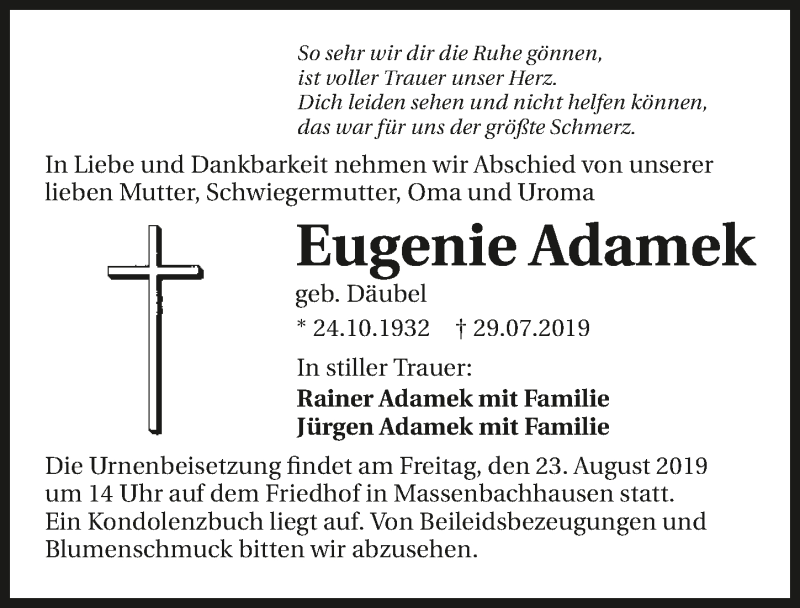 So sehr wir dir die Ruhe gönnen,
ist voller Trauer unser Herz.
Dich leiden sehen und nicht helfen können,
das war für uns der größte Schmerz.

In Liebe und Dankbarkeit nehmen wir Abschied von unserer lieben Mutter, Schwiegermutter, Oma und Uroma

Eugenie Adamek

geb. Däubel

* 24.10.1932 † 29.07.2019

In stiller Trauer:
Rainer Adamek mit Familie
Jürgen Adamek mit Familie

Die Urnenbeisetzung findet am Freitag, den 23. August 2019 um 14 Uhr auf dem Friedhof in Massenbachhausen statt.
Ein Kondolenzbuch liegt auf. Von Beileidsbezeugungen und Blumenschmuck bitten wir abzusehen.